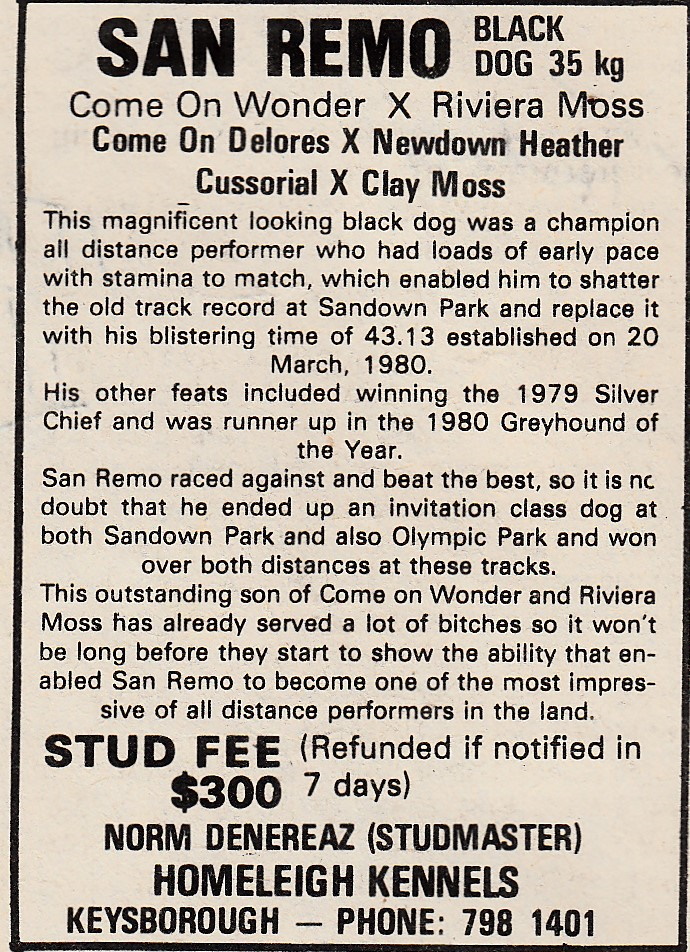 SAN REMO BLACK DOG 35 kg

Come On Wonder X Riviera Moss
Come On Delores X Newdown Heather
Cussorial X Clay Moss

This magnificent looking black dog was a champion all distance performer who had loads of early pace with stamina to match, which enabled him to shatter the old track record at Sandown Park and replace it with his blistering time of 43.13 established on 20 March, 1980.
His other feats included winning the 1979 Silver Chief and was runner up in the 1980 Greyhound of the Year.
San Remo raced against and beat the best, so it is nc doubt that he ended up an invitation class dog at both Sandown Park and also Olympic Park and won over both distances at these tracks.
This outstanding son of Come on Wonder and Riviera Moss has already served a lot of bitches so it won't be long before they start to show the ability that enabled San Remo to become one of the most impressive of all distance performers in the land.

STUD FEE $300 (Refunded if notified in 7 days)

NORM DENEREAZ (STUDMASTER)
HOMELEIGH KENNELS
KEYSBOROUGH — PHONE: 798 1401